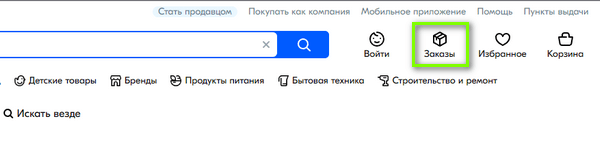 Стать продавцом Покупать как компания Мобильное приложение Помощь Пункты выдачи

Войти Заказы Избранное Корзина

Детские товары Бренды Продукты питания Бытовая техника Строительство и ремонт

Искать везде